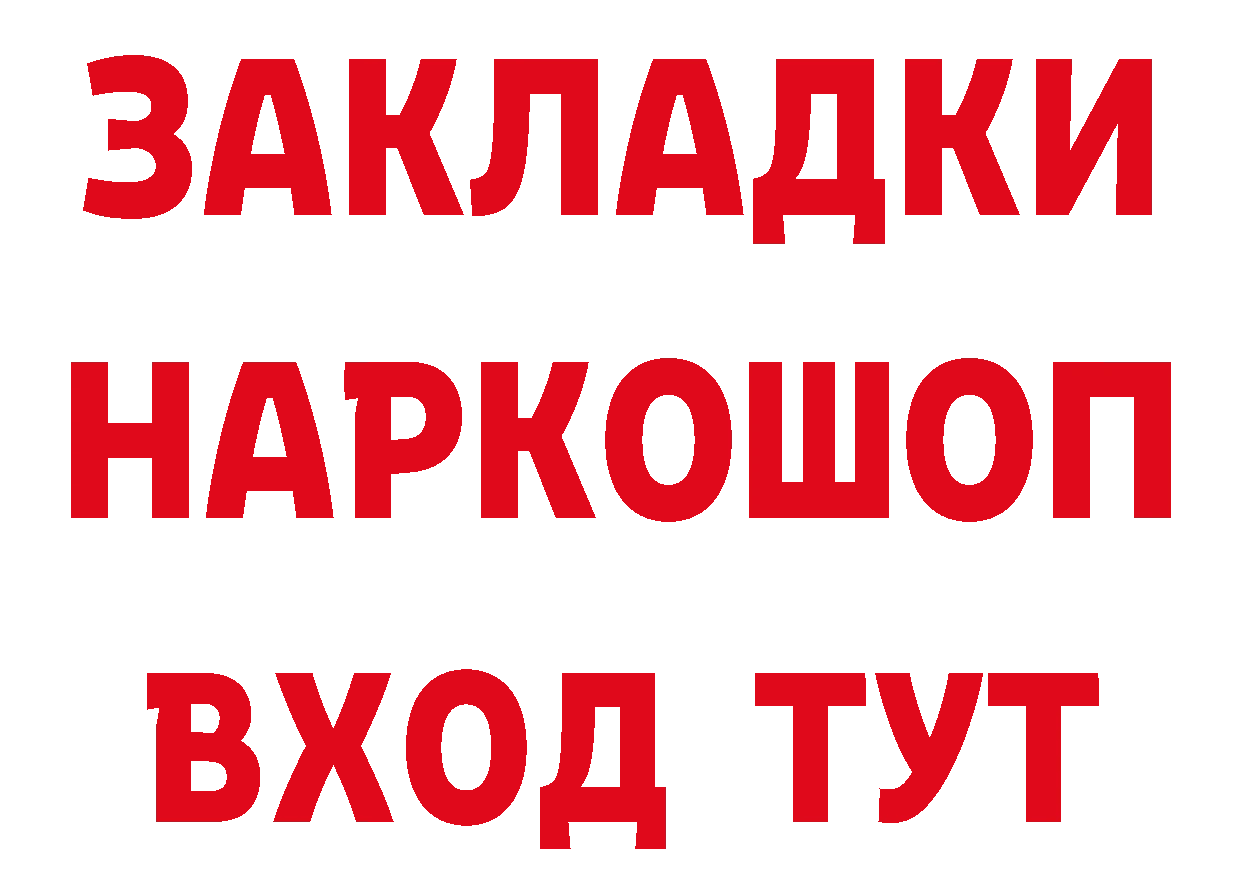 ЗАКЛАДКИ НАРКОШОП ВХОД ТУТ